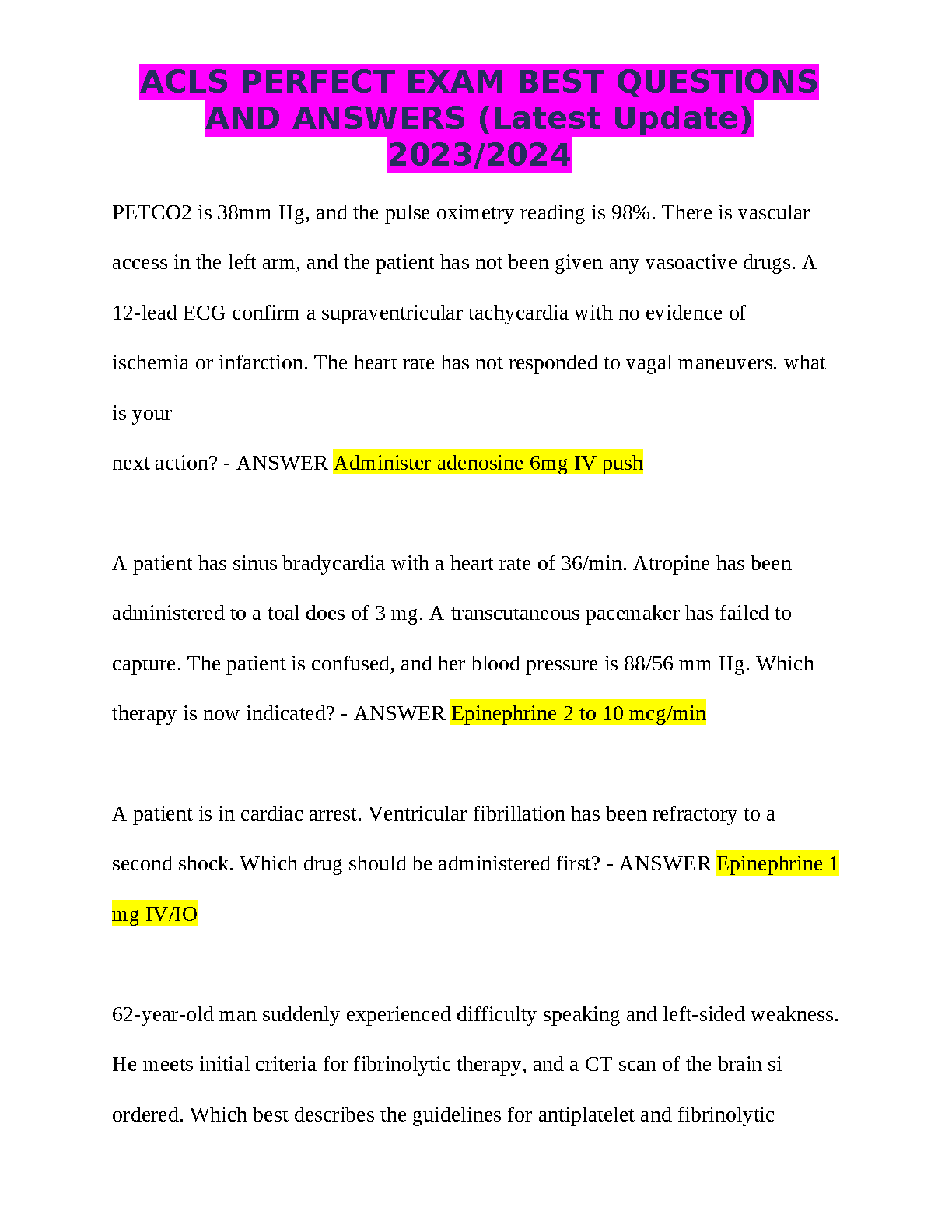 ACLS PERFECT EXAM BEST QUESTIONS AND ANSWERS (Latest Update) 2023/2024

PETCO2 is 38mm Hg, and the pulse oximetry reading is 98%. There is vascular access in the left arm, and the patient has not been given any vasoactive drugs. A 12-lead ECG confirm a supraventricular tachycardia with no evidence of ischemia or infarction. The heart rate has not responded to vagal maneuvers. what is your
next action? - ANSWER Administer adenosine 6mg IV push

A patient has sinus bradycardia with a heart rate of 36/min. Atropine has been administered to a toal does of 3 mg. A transcutaneous pacemaker has failed to capture. The patient is confused, and her blood pressure is 88/56 mm Hg. Which therapy is now indicated? - ANSWER Epinephrine 2 to 10 mcg/min

A patient is in cardiac arrest. Ventricular fibrillation has been refractory to a second shock. Which drug should be administered first? - ANSWER Epinephrine 1 mg IV/IO

62-year-old man suddenly experienced difficulty speaking and left-sided weakness. He meets initial criteria for fibrinolytic therapy, and a CT scan of the brain si ordered. Which best describes the guidelines for antiplatelet and fibrinolytic